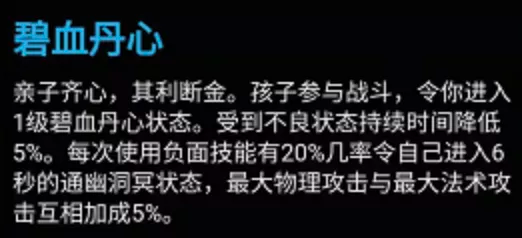 碧血丹心

亲子齐心，其利断金。孩子参与战斗，令你进入1级碧血丹心状态。受到不良状态持续时间降低5%。每次使用负面技能有20%几率令自己进入6秒的通幽洞冥状态，最大物理攻击与最大法术攻击互相加成5%。